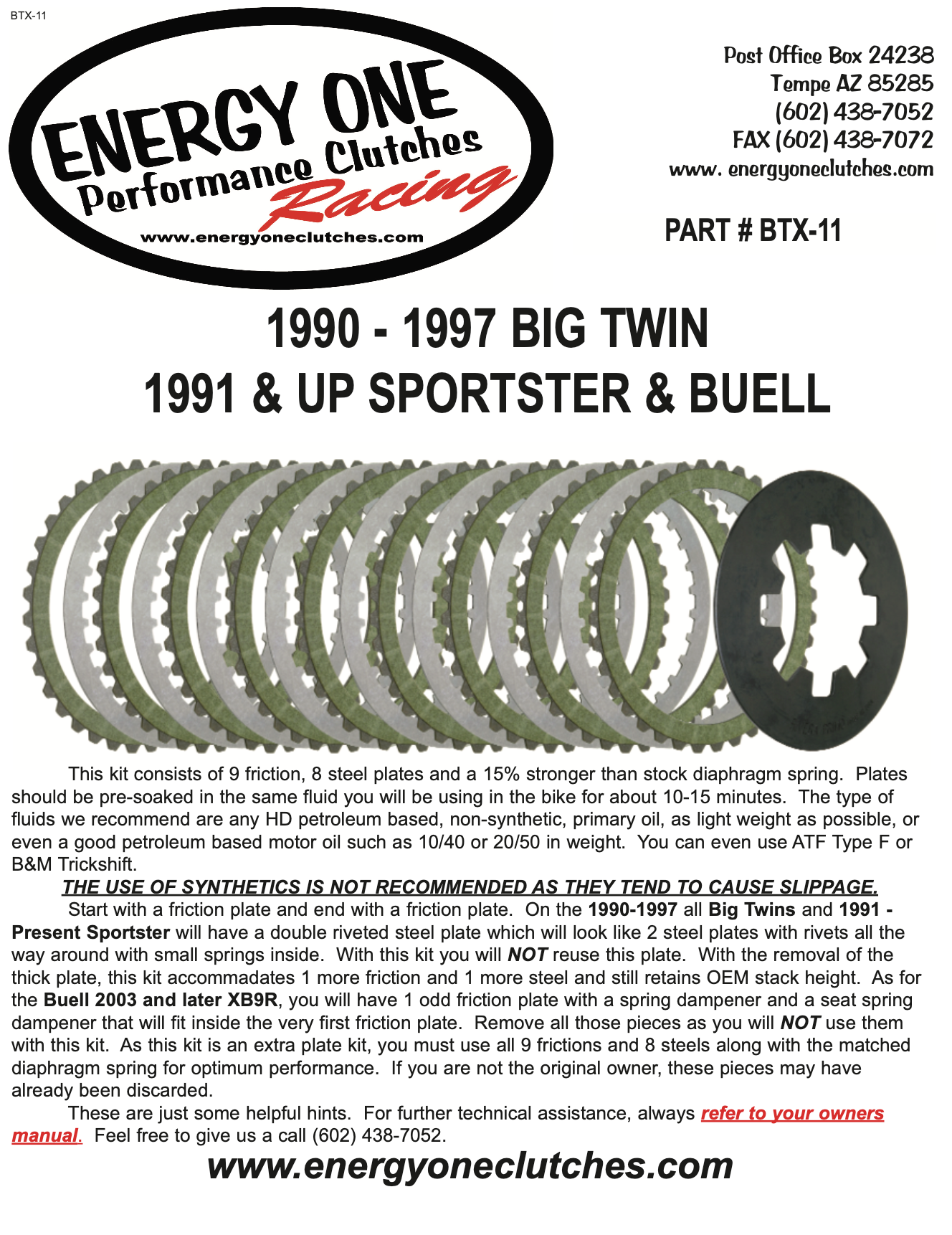 BTX-11

ENERGY ONE
Performance Clutches
Racing
www.energyoneclutches.com

Post Office Box 24238
Tempe AZ 85285
(602) 438-7052
FAX (602) 438-7072
www. energyoneclutches.com

PART # BTX-11

1990 - 1997 BIG TWIN
1991 & UP SPORTSTER & BUELL

This kit consists of 9 friction, 8 steel plates and a 15% stronger than stock diaphragm spring. Plates should be pre-soaked in the same fluid you will be using in the bike for about 10-15 minutes. The type of fluids we recommend are any HD petroleum based, non-synthetic, primary oil, as light weight as possible, or even a good petroleum based motor oil such as 10/40 or 20/50 in weight. You can even use ATF Type F or B&M Trickshift.

THE USE OF SYNTHETICS IS NOT RECOMMENDED AS THEY TEND TO CAUSE SLIPPAGE.

Start with a friction plate and end with a friction plate. On the 1990-1997 all Big Twins and 1991 - Present Sportster will have a double riveted steel plate which will look like 2 steel plates with rivets all the way around with small springs inside. With this kit you will NOT reuse this plate. With the removal of the thick plate, this kit accommadates 1 more friction and 1 more steel and still retains OEM stack height. As for the Buell 2003 and later XB9R, you will have 1 odd friction plate with a spring dampener and a seat spring dampener that will fit inside the very first friction plate. Remove all those pieces as you will NOT use them with this kit. As this kit is an extra plate kit, you must use all 9 frictions and 8 steels along with the matched diaphragm spring for optimum performance. If you are not the original owner, these pieces may have already been discarded.

These are just some helpful hints. For further technical assistance, always refer to your owners manual. Feel free to give us a call (602) 438-7052.

www.energyoneclutches.com